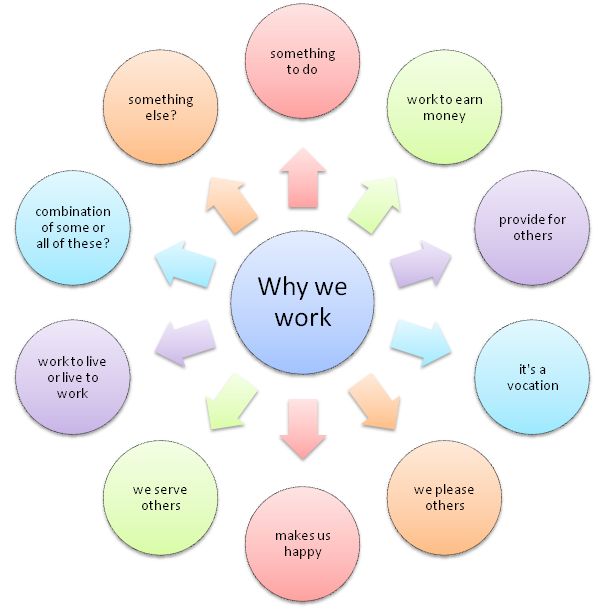 Why we work

something to do

work to earn money

provide for others

it's a vocation

we please others

makes us happy

we serve others

work to live or live to work

combination of some or all of these?

something else?